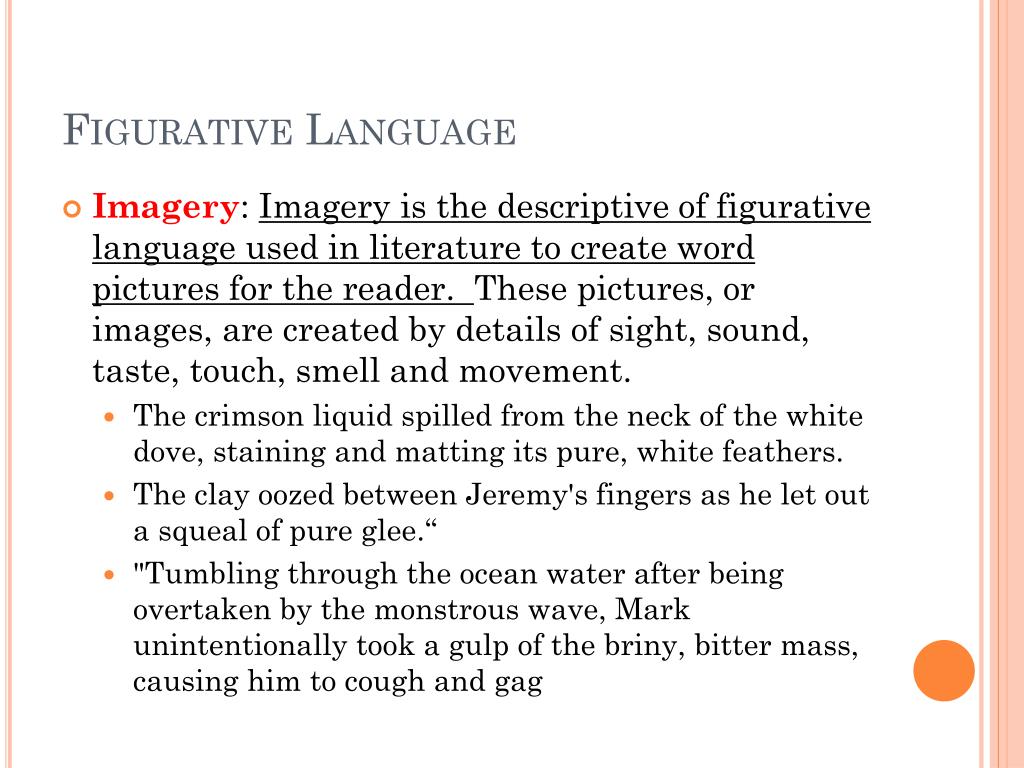 FIGURATIVE LANGUAGE

Imagery: Imagery is the descriptive of figurative language used in literature to create word pictures for the reader. These pictures, or images, are created by details of sight, sound, taste, touch, smell and movement.

The crimson liquid spilled from the neck of the white dove, staining and matting its pure, white feathers.

The clay oozed between Jeremy's fingers as he let out a squeal of pure glee.“

"Tumbling through the ocean water after being overtaken by the monstrous wave, Mark unintentionally took a gulp of the briny, bitter mass, causing him to cough and gag